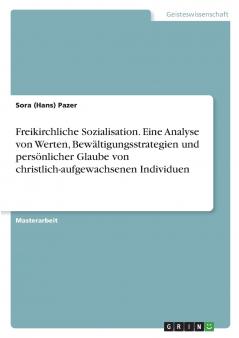 Geisteswissenschaft

Sora (Hans) Pazer

Freikirchliche Sozialisation. Eine Analyse von Werten, Bewältigungsstrategien und persönlicher Glaube von christlich-aufgewachsenen Individuen

Masterarbeit

GRIN